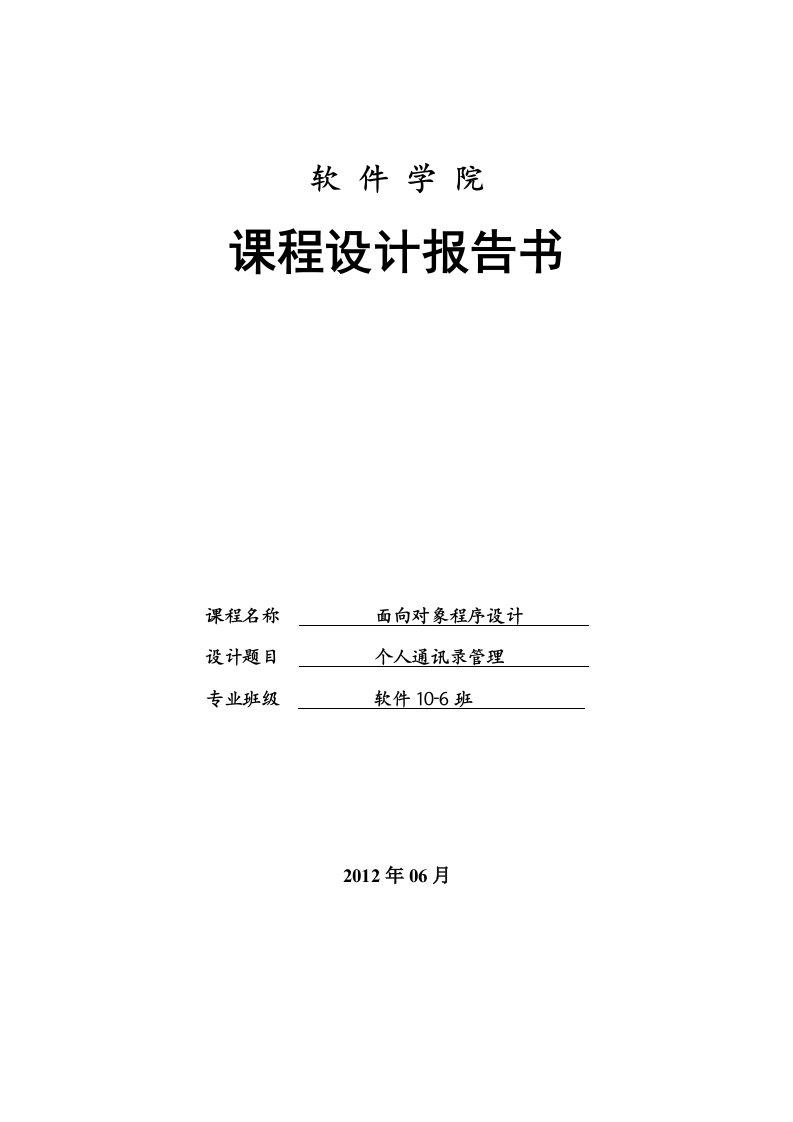 软 件 学 院

课程设计报告书

课程名称 面向对象程序设计

设计题目 个人通讯录管理

专业班级 软件 10-6 班

2012 年 06 月